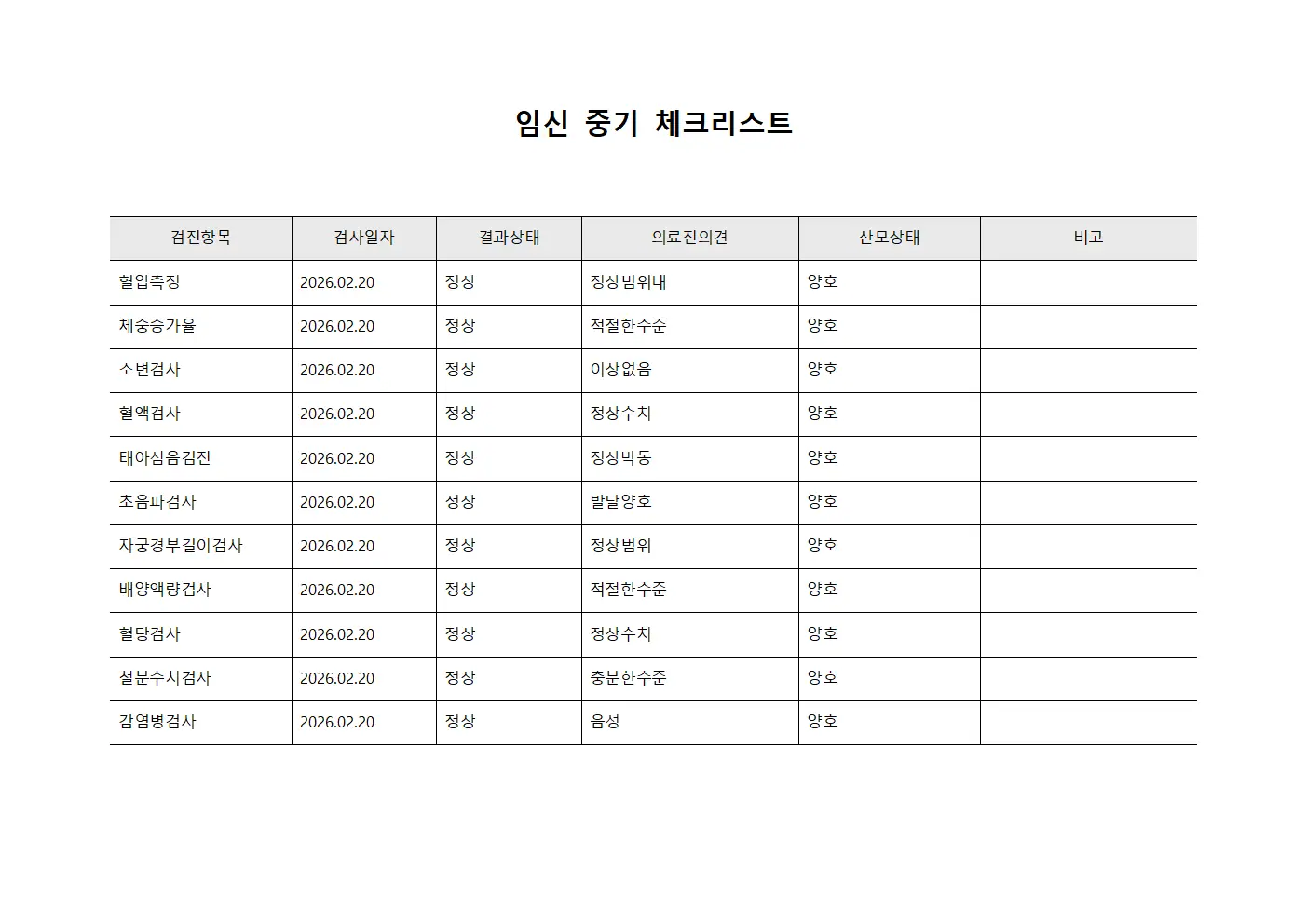 임신 중기 체크리스트

| 검진항목 | 검사일자 | 결과상태 | 의료진의견 | 산모상태 | 비고 |
|---|---|---|---|---|---|
| 혈압측정 | 2026.02.20 | 정상 | 정상범위내 | 양호 | |
| 체중증가율 | 2026.02.20 | 정상 | 적절한수준 | 양호 | |
| 소변검사 | 2026.02.20 | 정상 | 이상없음 | 양호 | |
| 혈액검사 | 2026.02.20 | 정상 | 정상수치 | 양호 | |
| 태아심음검진 | 2026.02.20 | 정상 | 정상박동 | 양호 | |
| 초음파검사 | 2026.02.20 | 정상 | 발달양호 | 양호 | |
| 자궁경부길이검사 | 2026.02.20 | 정상 | 정상범위 | 양호 | |
| 배양액량검사 | 2026.02.20 | 정상 | 적절한수준 | 양호 | |
| 혈당검사 | 2026.02.20 | 정상 | 정상수치 | 양호 | |
| 철분수치검사 | 2026.02.20 | 정상 | 충분한수준 | 양호 | |
| 감염병검사 | 2026.02.20 | 정상 | 음성 | 양호 | |